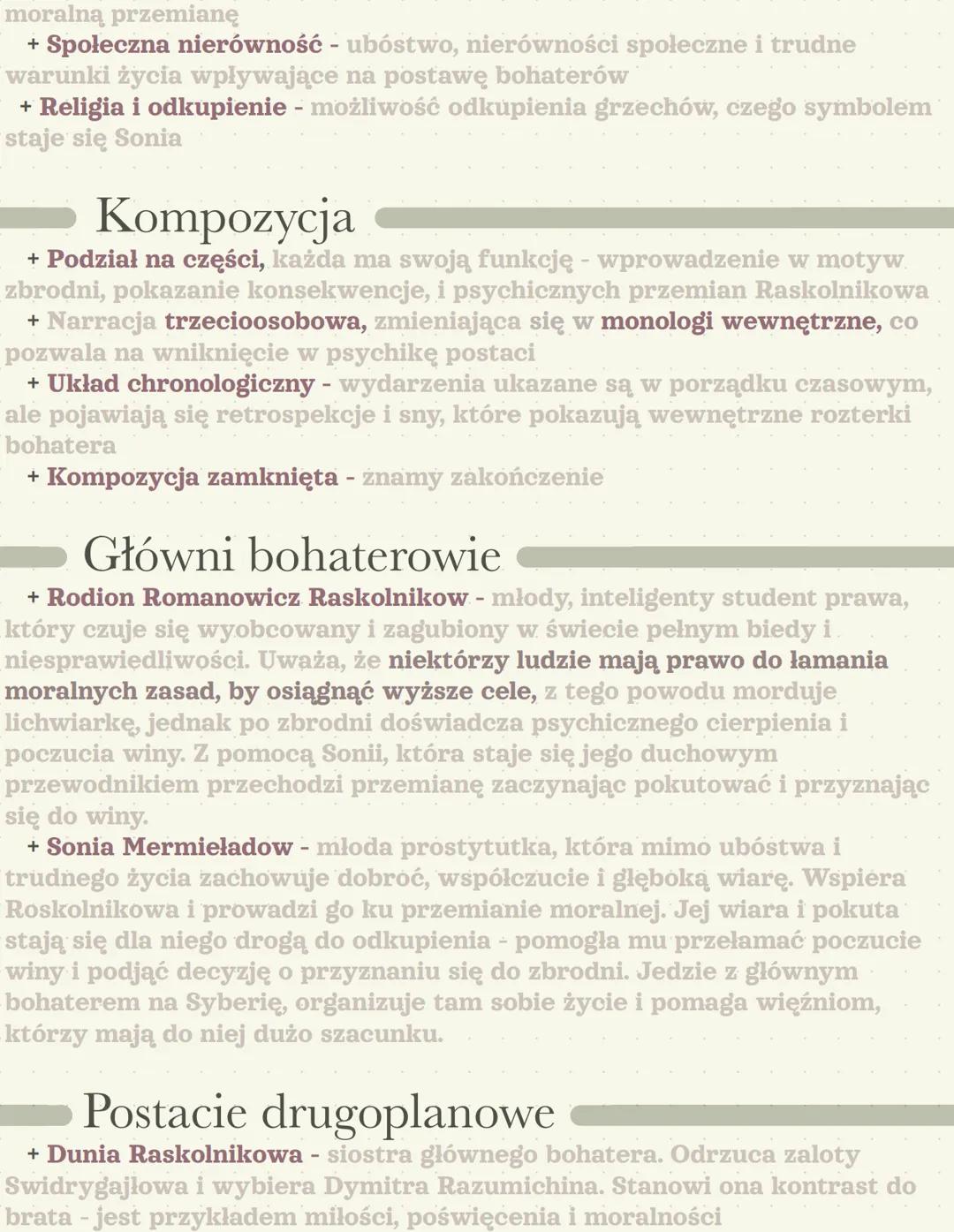 moralną przemianę

+ Społeczna nierówność - ubóstwo, nierówności społeczne i trudne warunki życia wpływające na postawę bohaterów

+ Religia i odkupienie - możliwość odkupienia grzechów, czego symbolem staje się Sonia

Kompozycja

+ Podział na części, każda ma swoją funkcję - wprowadzenie w motyw zbrodni, pokazanie konsekwencje, i psychicznych przemian Raskolnikowa

+ Narracja trzecioosobowa, zmieniająca się w monologi wewnętrzne, co pozwala na wniknięcie w psychikę postaci

+ Układ chronologiczny - wydarzenia ukazane są w porządku czasowym, ale pojawiają się retrospekcje i sny, które pokazują wewnętrzne rozterki bohatera

+ Kompozycja zamknięta - znamy zakończenie

Główni bohaterowie

+ Rodion Romanowicz Raskolnikow - młody, inteligenty student prawa, który czuje się wyobcowany i zagubiony w świecie pełnym biedy i niesprawiedliwości. Uważa, że niektórzy ludzie mają prawo do łamania moralnych zasad, by osiągnąć wyższe cele, z tego powodu morduje lichwiarkę, jednak po zbrodni doświadcza psychicznego cierpienia i poczucia winy. Z pomocą Sonii, która staje się jego duchowym przewodnikiem przechodzi przemianę zaczynając pokutować i przyznając się do winy.

+ Sonia Mermieładow - młoda prostytutka, która mimo ubóstwa i trudnego życia zachowuje dobroć, współczucie i głęboką wiarę. Wspiera Roskolnikowa i prowadzi go ku przemianie moralnej. Jej wiara i pokuta stają się dla niego drogą do odkupienia - pomogła mu przełamać poczucie winy i podjąć decyzję o przyznaniu się do zbrodni. Jedzie z głównym bohaterem na Syberię, organizuje tam sobie życie i pomaga więźniom, którzy mają do niej dużo szacunku.

Postacie drugoplanowe

+ Dunia Raskolnikowa - siostra głównego bohatera. Odrzuca zaloty Swidrygajłowa i wybiera Dymitra Razumichina. Stanowi ona kontrast do brata - jest przykładem miłości, poświęcenia i moralności